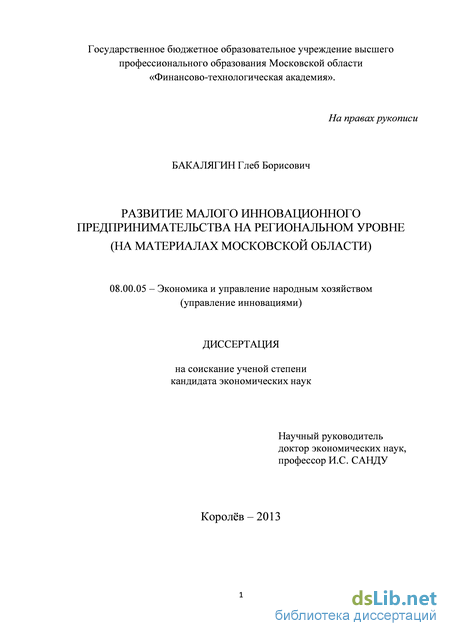 Государственное бюджетное образовательное учреждение высшего профессионального образования Московской области «Финансово-технологическая академия».

На правах рукописи

БАКАЛЯГИН Глеб Борисович

РАЗВИТИЕ МАЛОГО ИННОВАЦИОННОГО ПРЕДПРИНИМАТЕЛЬСТВА НА РЕГИОНАЛЬНОМ УРОВНЕ (НА МАТЕРИАЛАХ МОСКОВСКОЙ ОБЛАСТИ)

08.00.05 – Экономика и управление народным хозяйством (управление инновациями)

ДИССЕРТАЦИЯ

на соискание ученой степени кандидата экономических наук

Научный руководитель
доктор экономических наук,
профессор И.С. САНДУ

Королёв – 2013

1

dsLib.net
библиотека диссертаций